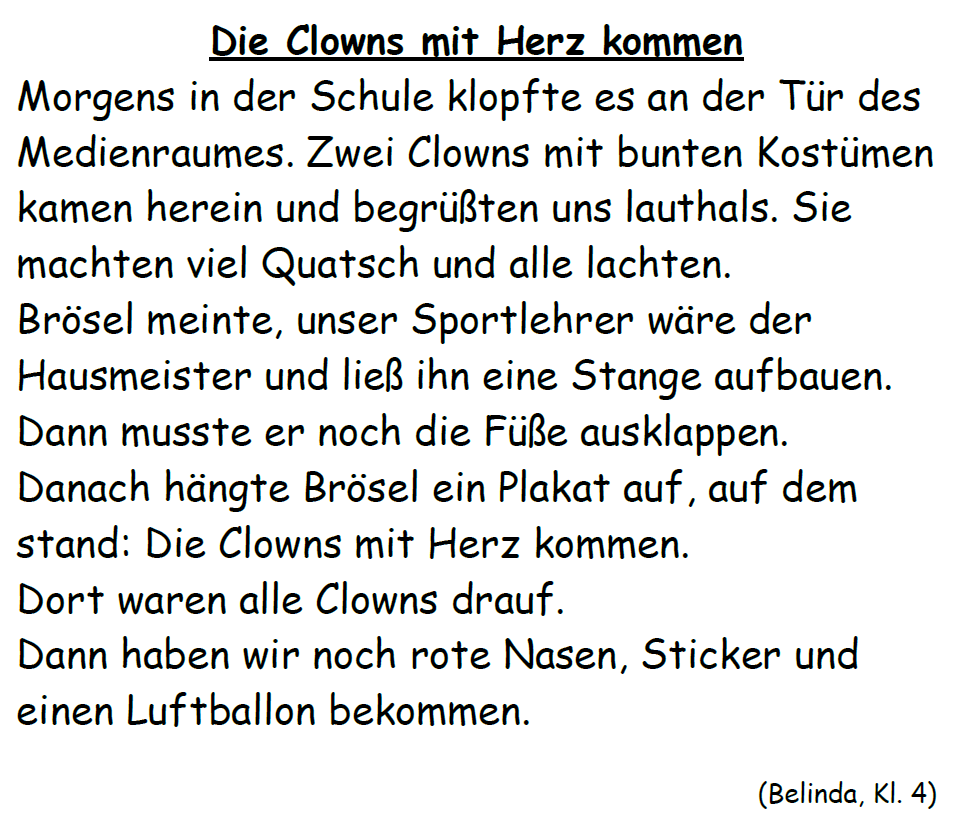 Die Clowns mit Herz kommen

Morgens in der Schule klopfte es an der Tür des Medienraumes. Zwei Clowns mit bunten Kostümen kamen herein und begrüßten uns lauthals. Sie machten viel Quatsch und alle lachten.
Brösel meinte, unser Sportlehrer wäre der Hausmeister und ließ ihn eine Stange aufbauen.
Dann musste er noch die Füße ausklappen.
Danach hängte Brösel ein Plakat auf, auf dem stand: Die Clowns mit Herz kommen.
Dort waren alle Clowns drauf.
Dann haben wir noch rote Nasen, Sticker und einen Luftballon bekommen.

(Belinda, Kl. 4)